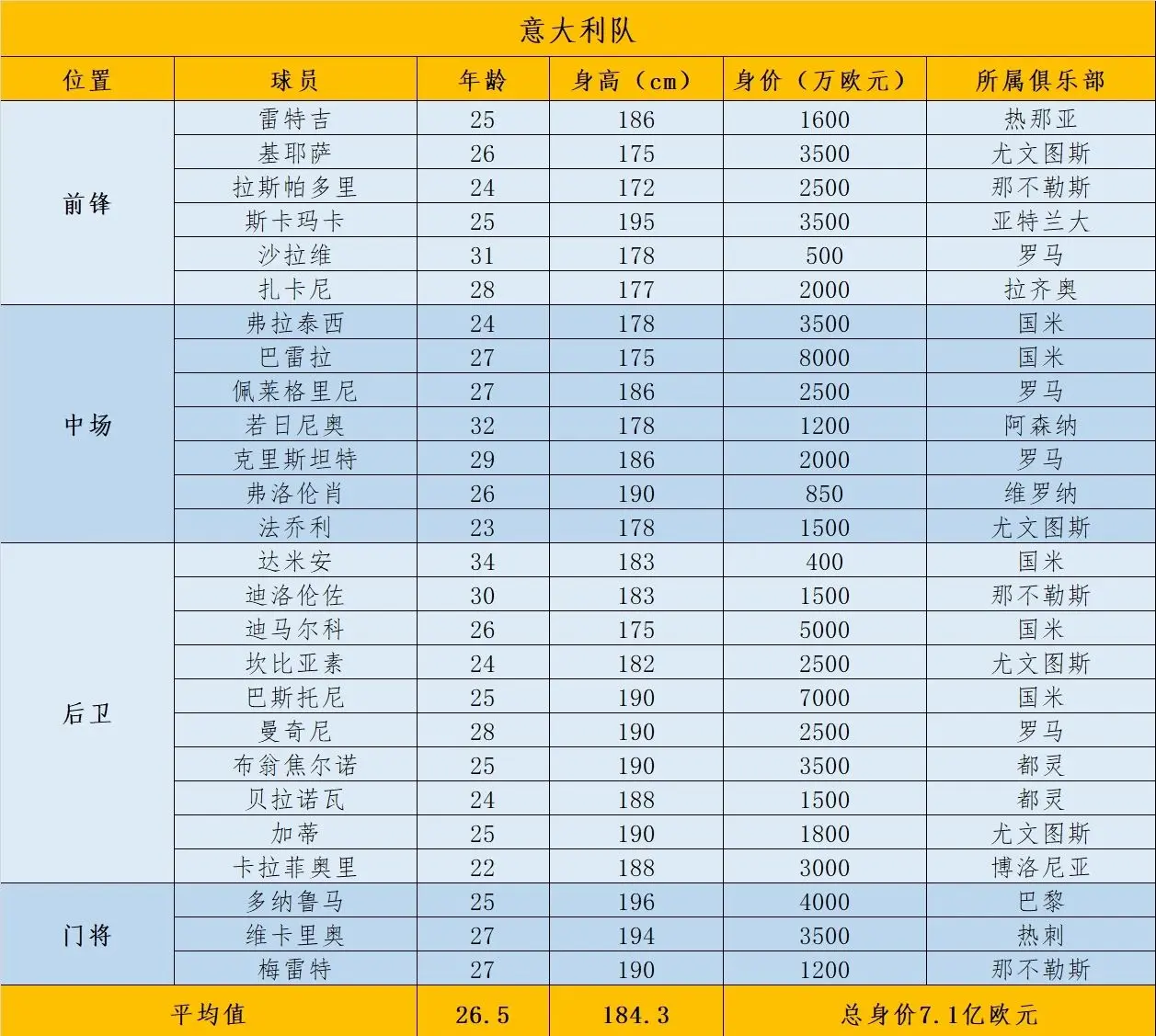 意大利队

| 位置 | 球员 | 年龄 | 身高（cm） | 身价（万欧元） | 所属俱乐部 |
|---|---|---|---|---|---|
| 前锋 | 雷特吉 | 25 | 186 | 1600 | 热那亚 |
| | 基耶萨 | 26 | 175 | 3500 | 尤文图斯 |
| | 拉斯帕多里 | 24 | 172 | 2500 | 那不勒斯 |
| | 斯卡玛卡 | 25 | 195 | 3500 | 亚特兰大 |
| | 沙拉维 | 31 | 178 | 500 | 罗马 |
| | 扎卡尼 | 28 | 177 | 2000 | 拉齐奥 |
| 中场 | 弗拉泰西 | 24 | 178 | 3500 | 国米 |
| | 巴雷拉 | 27 | 175 | 8000 | 国米 |
| | 佩莱格里尼 | 27 | 186 | 2500 | 罗马 |
| | 若日尼奥 | 32 | 178 | 1200 | 阿森纳 |
| | 克里斯坦特 | 29 | 186 | 2000 | 罗马 |
| | 弗洛伦肖 | 26 | 190 | 850 | 维罗纳 |
| | 法乔利 | 23 | 178 | 1500 | 尤文图斯 |
| 后卫 | 达米安 | 34 | 183 | 400 | 国米 |
| | 迪洛伦佐 | 30 | 183 | 1500 | 那不勒斯 |
| | 迪马尔科 | 26 | 175 | 5000 | 国米 |
| | 坎比亚素 | 24 | 182 | 2500 | 尤文图斯 |
| | 巴斯托尼 | 25 | 190 | 7000 | 国米 |
| | 曼奇尼 | 28 | 190 | 2500 | 罗马 |
| | 布翁焦尔诺 | 25 | 190 | 3500 | 都灵 |
| | 贝拉诺瓦 | 24 | 188 | 1500 | 都灵 |
| | 加蒂 | 25 | 190 | 1800 | 尤文图斯 |
| | 卡拉菲奥里 | 22 | 188 | 3000 | 博洛尼亚 |
| 门将 | 多纳鲁马 | 25 | 196 | 4000 | 巴黎 |
| | 维卡里奥 | 27 | 194 | 3500 | 热刺 |
| | 梅雷特 | 27 | 190 | 1200 | 那不勒斯 |
| 平均值 | | 26.5 | 184.3 | 总身价7.1亿欧元 | |